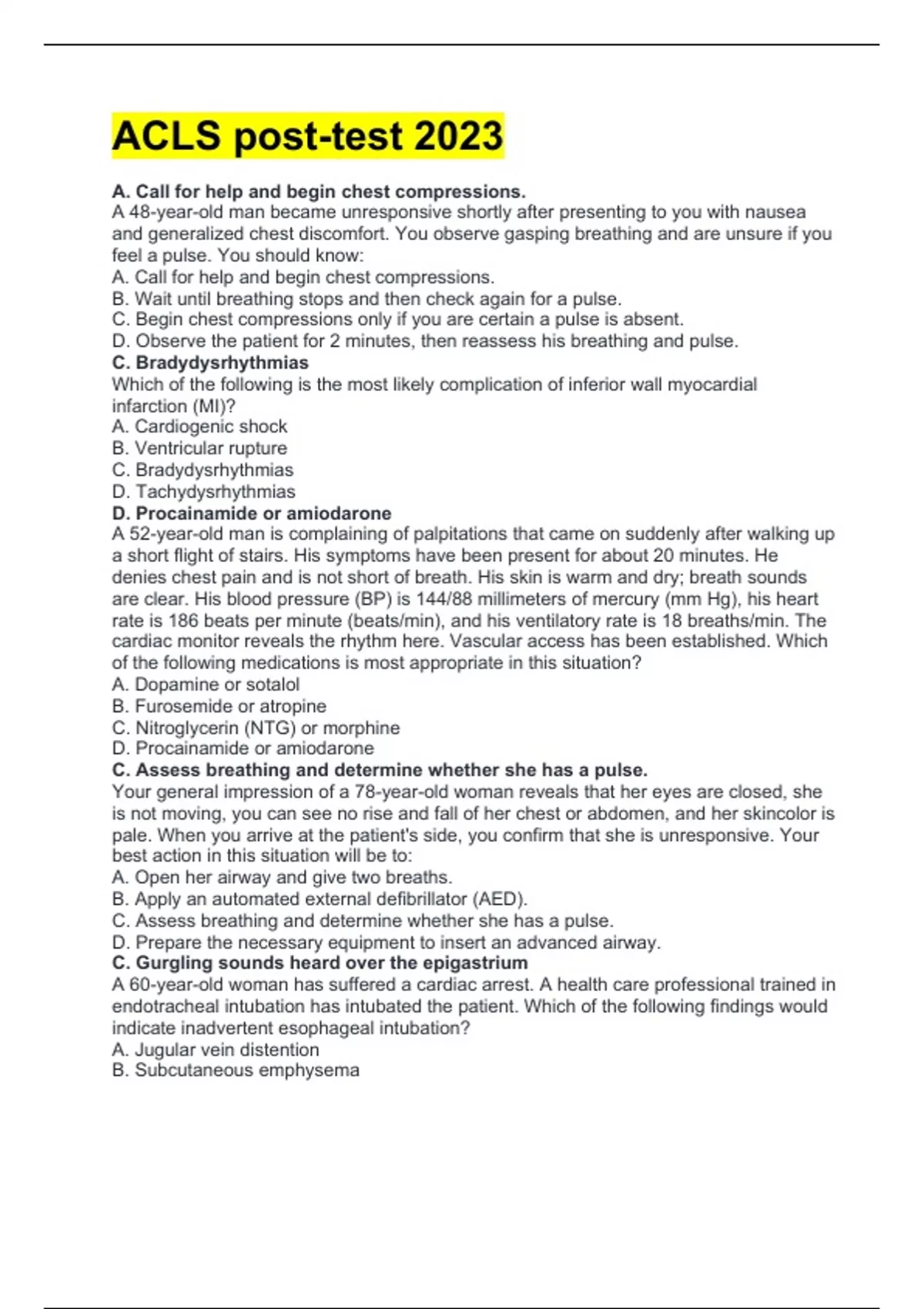 ACLS post-test 2023

A. Call for help and begin chest compressions.
A 48-year-old man became unresponsive shortly after presenting to you with nausea and generalized chest discomfort. You observe gasping breathing and are unsure if you feel a pulse. You should know:
A. Call for help and begin chest compressions.
B. Wait until breathing stops and then check again for a pulse.
C. Begin chest compressions only if you are certain a pulse is absent.
D. Observe the patient for 2 minutes, then reassess his breathing and pulse.
C. Bradydysrhythmias
Which of the following is the most likely complication of inferior wall myocardial infarction (MI)?
A. Cardiogenic shock
B. Ventricular rupture
C. Bradydysrhythmias
D. Tachydysrhythmias
D. Procainamide or amiodarone
A 52-year-old man is complaining of palpitations that came on suddenly after walking up a short flight of stairs. His symptoms have been present for about 20 minutes. He denies chest pain and is not short of breath. His skin is warm and dry; breath sounds are clear. His blood pressure (BP) is 144/88 millimeters of mercury (mm Hg), his heart rate is 186 beats per minute (beats/min), and his ventilatory rate is 18 breaths/min. The cardiac monitor reveals the rhythm here. Vascular access has been established. Which of the following medications is most appropriate in this situation?
A. Dopamine or sotalol
B. Furosemide or atropine
C. Nitroglycerin (NTG) or morphine
D. Procainamide or amiodarone
C. Assess breathing and determine whether she has a pulse.
Your general impression of a 78-year-old woman reveals that her eyes are closed, she is not moving, you can see no rise and fall of her chest or abdomen, and her skincolor is pale. When you arrive at the patient's side, you confirm that she is unresponsive. Your best action in this situation will be to:
A. Open her airway and give two breaths.
B. Apply an automated external defibrillator (AED).
C. Assess breathing and determine whether she has a pulse.
D. Prepare the necessary equipment to insert an advanced airway.
C. Gurgling sounds heard over the epigastrium
A 60-year-old woman has suffered a cardiac arrest. A health care professional trained in endotracheal intubation has intubated the patient. Which of the following findings would indicate inadvertent esophageal intubation?
A. Jugular vein distention
B. Subcutaneous emphysema